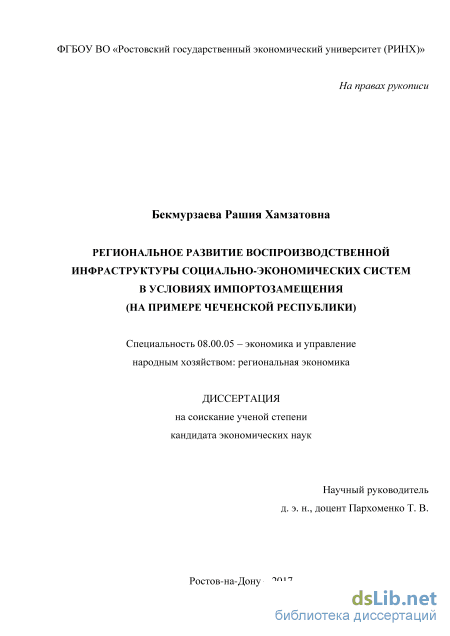 ФГБОУ ВО «Ростовский государственный экономический университет (РИНХ)»

На правах рукописи

Бекмурзаева Рашия Хамзатовна

РЕГИОНАЛЬНОЕ РАЗВИТИЕ ВОСПРОИЗВОДСТВЕННОЙ ИНФРАСТРУКТУРЫ СОЦИАЛЬНО-ЭКОНОМИЧЕСКИХ СИСТЕМ В УСЛОВИЯХ ИМПОРТОЗАМЕЩЕНИЯ (НА ПРИМЕРЕ ЧЕЧЕНСКОЙ РЕСПУБЛИКИ)

Специальность 08.00.05 – экономика и управление народным хозяйством: региональная экономика

ДИССЕРТАЦИЯ
на соискание ученой степени
кандидата экономических наук

Научный руководитель
д. э. н., доцент Пархоменко Т. В.

Ростов-на-Дону – 2017

dsLib.net
библиотека диссертаций